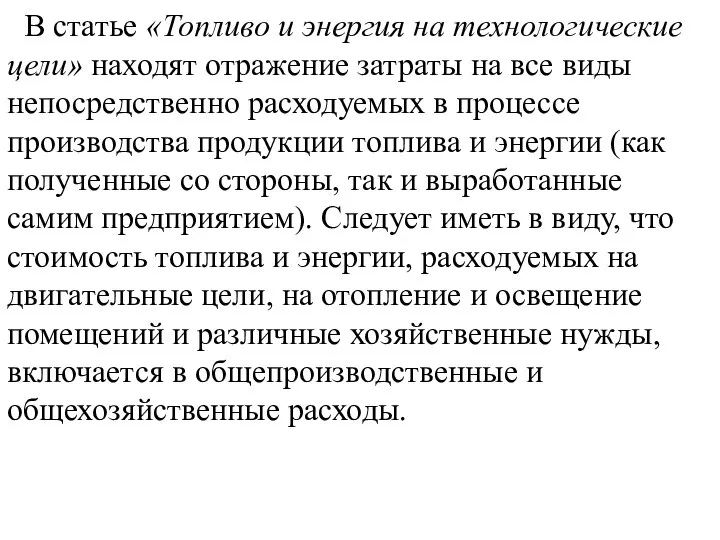 В статье «Топливо и энергия на технологические цели» находят отражение затраты на все виды непосредственно расходуемых в процессе производства продукции топлива и энергии (как полученные со стороны, так и выработанные самим предприятием). Следует иметь в виду, что стоимость топлива и энергии, расходуемых на двигательные цели, на отопление и освещение помещений и различные хозяйственные нужды, включается в общепроизводственные и общехозяйственные расходы.